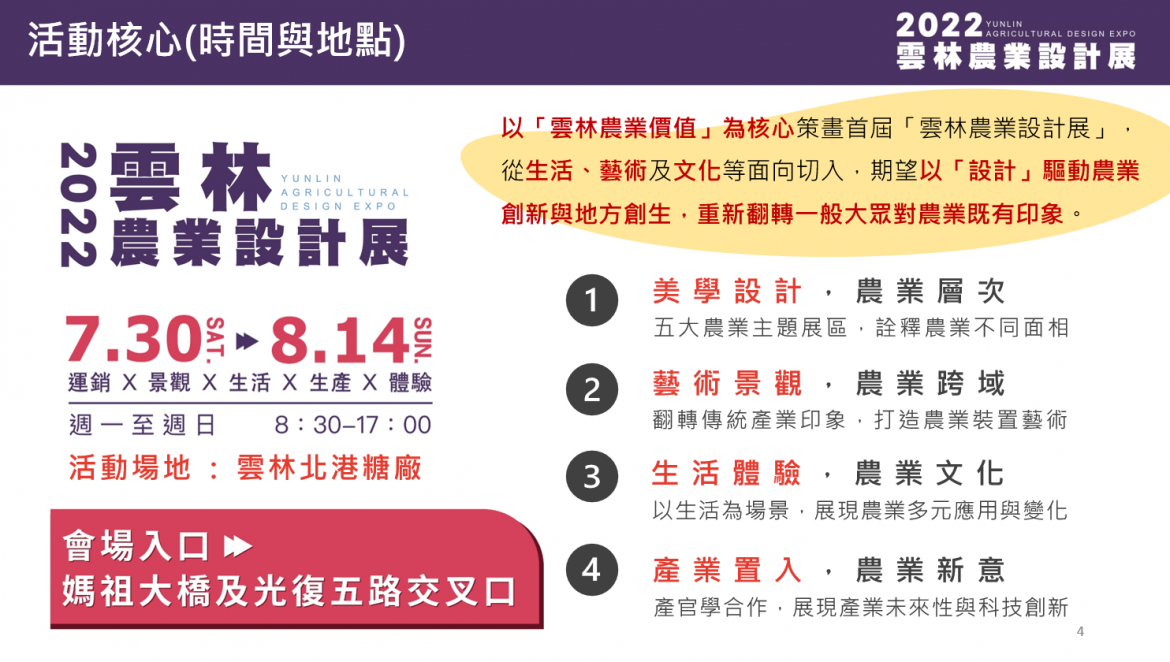 活動核心(時間與地點)

2022 YUNLIN AGRICULTURAL DESIGN EXPO
雲林農業設計展

2022
雲林
YUNLIN AGRICULTURAL DESIGN EXPO
農業設計展

7.30 SAT. ▶ 8.14 SUN.
運銷 X 景觀 X 生活 X 生產 X 體驗
週一至週日 8:30–17:00
活動場地 : 雲林北港糖廠

會場入口 ▶
媽祖大橋及光復五路交叉口

以「雲林農業價值」為核心策畫首屆「雲林農業設計展」，從生活、藝術及文化等面向切入，期望以「設計」驅動農業創新與地方創生，重新翻轉一般大眾對農業既有印象。

1 美學設計，農業層次
五大農業主題展區，詮釋農業不同面相

2 藝術景觀，農業跨域
翻轉傳統產業印象，打造農業裝置藝術

3 生活體驗，農業文化
以生活為場景，展現農業多元應用與變化

4 產業置入，農業新意
產官學合作，展現產業未來性與科技創新

4